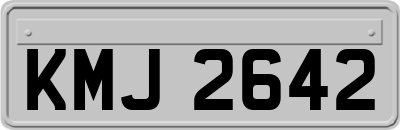 KMJ 2642